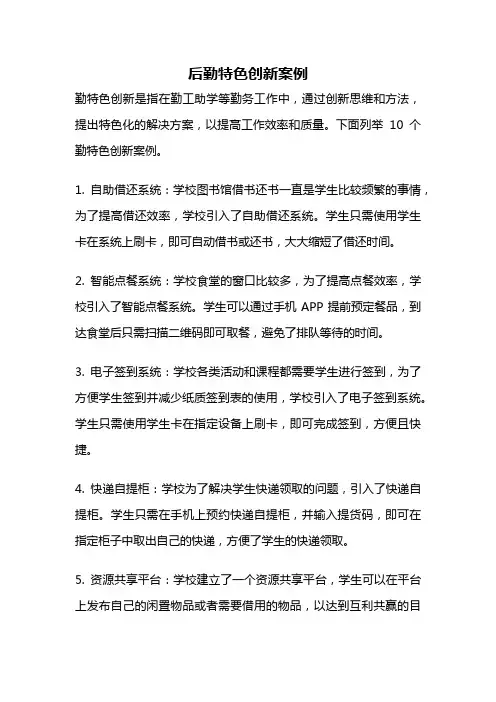 后勤特色创新案例

勤特色创新是指在勤工助学等勤务工作中，通过创新思维和方法，提出特色化的解决方案，以提高工作效率和质量。下面列举 10 个勤特色创新案例。

1. 自助借还系统：学校图书馆借书还书一直是学生比较频繁的事情，为了提高借还效率，学校引入了自助借还系统。学生只需使用学生卡在系统上刷卡，即可自动借书或还书，大大缩短了借还时间。

2. 智能点餐系统：学校食堂的窗口比较多，为了提高点餐效率，学校引入了智能点餐系统。学生可以通过手机 APP 提前预定餐品，到达食堂后只需扫描二维码即可取餐，避免了排队等待的时间。

3. 电子签到系统：学校各类活动和课程都需要学生进行签到，为了方便学生签到并减少纸质签到表的使用，学校引入了电子签到系统。学生只需使用学生卡在指定设备上刷卡，即可完成签到，方便且快捷。

4. 快递自提柜：学校为了解决学生快递领取的问题，引入了快递自提柜。学生只需在手机上预约快递自提柜，并输入提货码，即可在指定柜子中取出自己的快递，方便了学生的快递领取。

5. 资源共享平台：学校建立了一个资源共享平台，学生可以在平台上发布自己的闲置物品或者需要借用的物品，以达到互利共赢的目